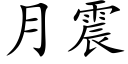 月震